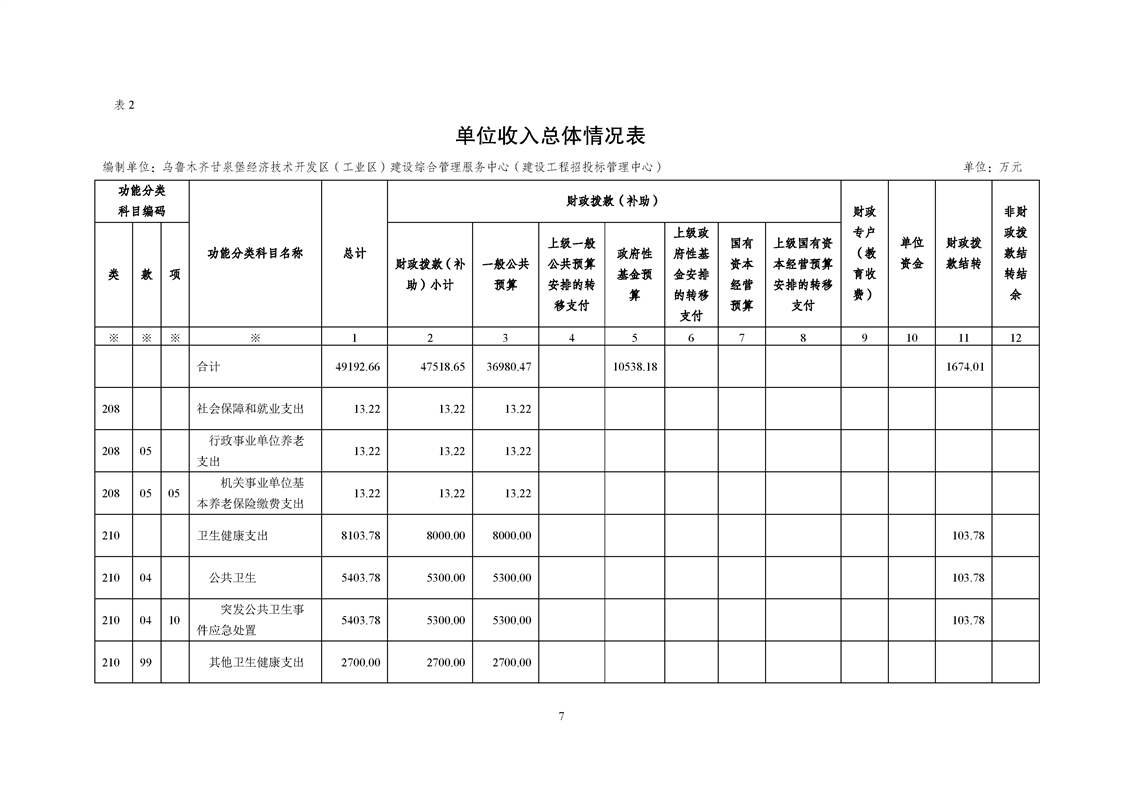 表2

单位收入总体情况表

编制单位：乌鲁木齐甘泉堡经济技术开发区（工业区）建设综合管理服务中心（建设工程招投标管理中心）  单位：万元

| 功能分类科目编码 | | | 功能分类科目名称 | 总计 | 财政拨款（补助） | | | | | | | 财政专户（教育收费） | 单位资金 | 财政拨款结转 | 非财政拨款结转结余 |
|---|---|---|---|---|---|---|---|---|---|---|---|---|---|---|---|
| 类 | 款 | 项 | | | 财政拨款（补助）小计 | 一般公共预算 | 上级一般公共预算安排的转移支付 | 政府性基金预算 | 上级政府性基金安排的转移支付 | 国有资本经营预算 | 上级国有资本经营预算安排的转移支付 | | | | |
| ※ | ※ | ※ | ※ | 1 | 2 | 3 | 4 | 5 | 6 | 7 | 8 | 9 | 10 | 11 | 12 |
| | | | 合计 | 49192.66 | 47518.65 | 36980.47 | | 10538.18 | | | | | | 1674.01 | |
| 208 | | | 社会保障和就业支出 | 13.22 | 13.22 | 13.22 | | | | | | | | | |
| 208 | 05 | | 行政事业单位养老支出 | 13.22 | 13.22 | 13.22 | | | | | | | | | |
| 208 | 05 | 05 | 机关事业单位基本养老保险缴费支出 | 13.22 | 13.22 | 13.22 | | | | | | | | | |
| 210 | | | 卫生健康支出 | 8103.78 | 8000.00 | 8000.00 | | | | | | | | 103.78 | |
| 210 | 04 | | 公共卫生 | 5403.78 | 5300.00 | 5300.00 | | | | | | | | 103.78 | |
| 210 | 04 | 10 | 突发公共卫生事件应急处置 | 5403.78 | 5300.00 | 5300.00 | | | | | | | | 103.78 | |
| 210 | 99 | | 其他卫生健康支出 | 2700.00 | 2700.00 | 2700.00 | | | | | | | | | |

7